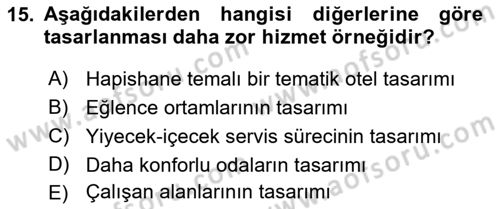 15. Aşağıdakilerden hangisi diğerlerine göre tasarlanması daha zor hizmet örneğidir?

A) Hapishane temalı bir tematik otel tasarımı
B) Eğlence ortamlarının tasarımı
C) Yiyecek-içecek servis sürecinin tasarımı
D) Daha konforlu odaların tasarımı
E) Çalışan alanlarının tasarımı

www.aofsoru.com